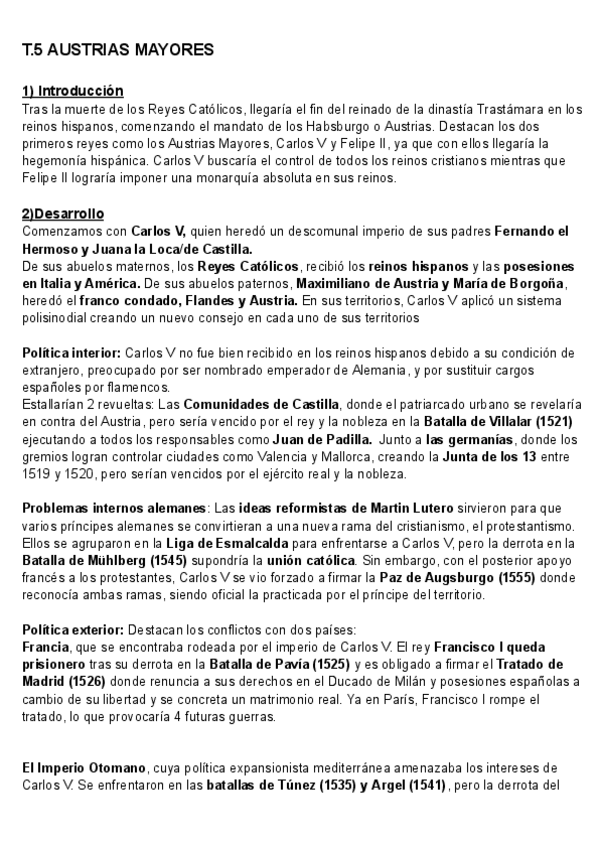 T.5 AUSTRIAS MAYORES

1) Introducción
Tras la muerte de los Reyes Católicos, llegaría el fin del reinado de la dinastía Trastámara en los reinos hispanos, comenzando el mandato de los Habsburgo o Austrias. Destacan los dos primeros reyes como los Austrias Mayores, Carlos V y Felipe II, ya que con ellos llegaría la hegemonía hispánica. Carlos V buscaría el control de todos los reinos cristianos mientras que Felipe II lograría imponer una monarquía absoluta en sus reinos.

2)Desarrollo
Comenzamos con Carlos V, quien heredó un descomunal imperio de sus padres Fernando el Hermoso y Juana la Loca/de Castilla.
De sus abuelos maternos, los Reyes Católicos, recibió los reinos hispanos y las posesiones en Italia y América. De sus abuelos paternos, Maximiliano de Austria y María de Borgoña, heredó el franco condado, Flandes y Austria. En sus territorios, Carlos V aplicó un sistema polisinodial creando un nuevo consejo en cada uno de sus territorios

Política interior: Carlos V no fue bien recibido en los reinos hispanos debido a su condición de extranjero, preocupado por ser nombrado emperador de Alemania, y por sustituir cargos españoles por flamencos.
Estallarían 2 revueltas: Las Comunidades de Castilla, donde el patriarcado urbano se revelaría en contra del Austria, pero sería vencido por el rey y la nobleza en la Batalla de Villalar (1521) ejecutando a todos los responsables como Juan de Padilla. Junto a las germanías, donde los gremios logran controlar ciudades como Valencia y Mallorca, creando la Junta de los 13 entre 1519 y 1520, pero serían vencidos por el ejército real y la nobleza.

Problemas internos alemanes: Las ideas reformistas de Martin Lutero sirvieron para que varios príncipes alemanes se convirtieran a una nueva rama del cristianismo, el protestantismo. Ellos se agruparon en la Liga de Esmalcalda para enfrentarse a Carlos V, pero la derrota en la Batalla de Mühlberg (1545) supondría la unión católica. Sin embargo, con el posterior apoyo francés a los protestantes, Carlos V se vio forzado a firmar la Paz de Augsburgo (1555) donde reconocía ambas ramas, siendo oficial la practicada por el príncipe del territorio.

Política exterior: Destacan los conflictos con dos países:
Francia, que se encontraba rodeada por el imperio de Carlos V. El rey Francisco I queda prisionero tras su derrota en la Batalla de Pavía (1525) y es obligado a firmar el Tratado de Madrid (1526) donde renuncia a sus derechos en el Ducado de Milán y posesiones españolas a cambio de su libertad y se concreta un matrimonio real. Ya en París, Francisco I rompe el tratado, lo que provocaría 4 futuras guerras.

El Imperio Otomano, cuya política expansionista mediterránea amenazaba los intereses de Carlos V. Se enfrentaron en las batallas de Túnez (1535) y Argel (1541), pero la derrota del